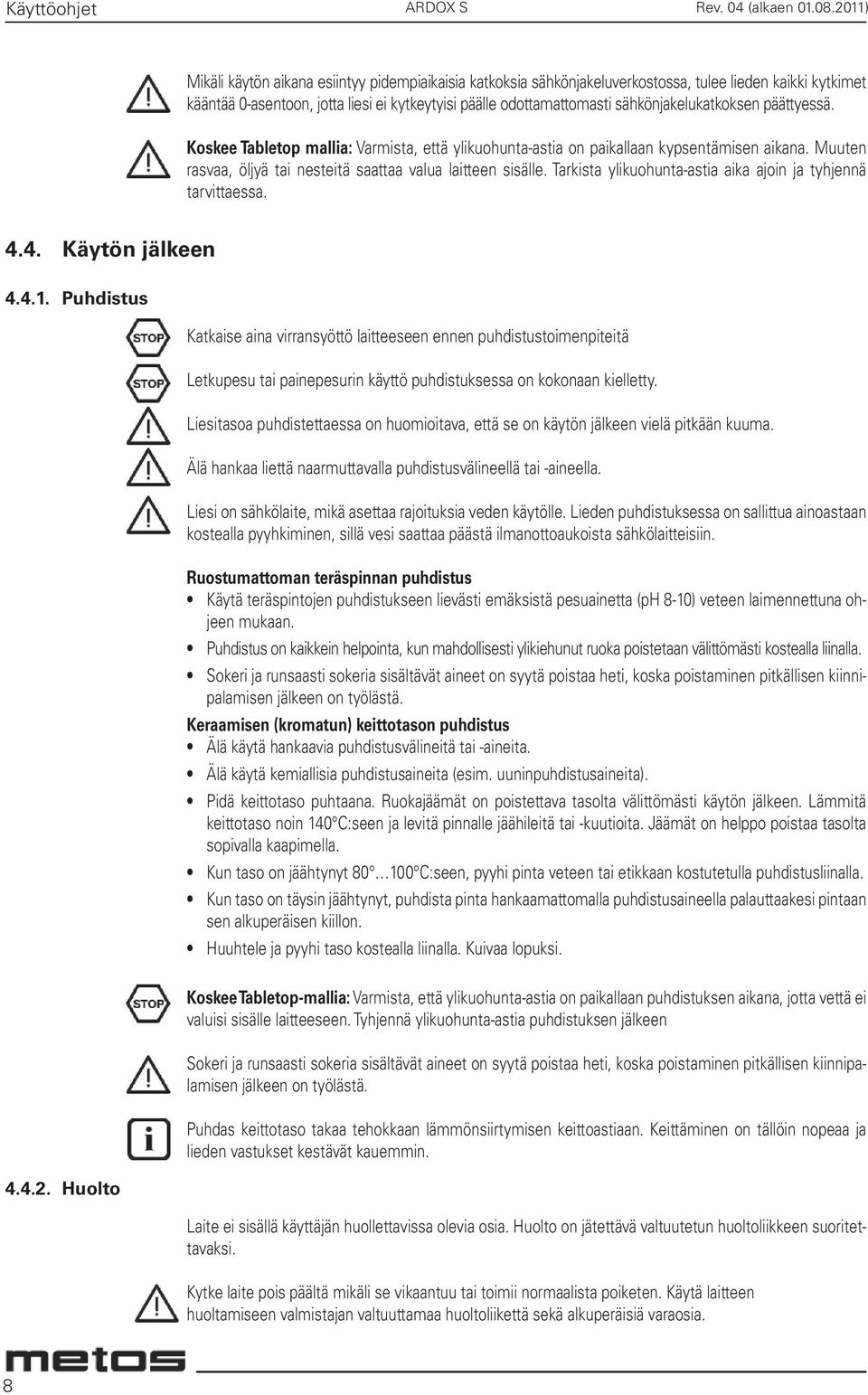 Käyttöohjet ARDOX S Rev. 04 (alkaen 01.08.2011)

Mikäli käytön aikana esiintyy pidempiaikaisia katkoksia sähkönjakeluverkostossa, tulee lieden kaikki kytkimet kääntää 0-asentoon, jotta liesi ei kytkeytyisi päälle odottamattomasti sähkönjakelukatkoksen päättyessä.

Koskee Tabletop mallia: Varmista, että ylikuohunta-astia on paikallaan kypsentämisen aikana. Muuten rasvaa, öljyä tai nesteitä saattaa valua laitteen sisälle. Tarkista ylikuohunta-astia aika ajoin ja tyhjennä tarvittaessa.

4.4. Käytön jälkeen

4.4.1. Puhdistus

STOP Katkaise aina virransyöttö laitteeseen ennen puhdistustoimenpiteitä

STOP Letkupesu tai painepesurin käyttö puhdistuksessa on kokonaan kielletty.

Liesitasoa puhdistettaessa on huomioitava, että se on käytön jälkeen vielä pitkään kuuma.

Älä hankaa liettä naarmuttavalla puhdistusvälineellä tai -aineella.

Liesi on sähkölaite, mikä asettaa rajoituksia veden käytölle. Lieden puhdistuksessa on sallittua ainoastaan kostealla pyyhkiminen, sillä vesi saattaa päästä ilmanottoaukoista sähkölaitteisiin.

Ruostumattoman teräspinnan puhdistus
• Käytä teräspintojen puhdistukseen lievästi emäksistä pesuainetta (pH 8-10) veteen laimennettuna ohjeen mukaan.
• Puhdistus on kaikkein helpointa, kun mahdollisesti ylikiehunut ruoka poistetaan välittömästi kostealla liinalla.
• Sokeri ja runsaasti sokeria sisältävät aineet on syytä poistaa heti, koska poistaminen pitkällisen kiinnipalamisen jälkeen on työlästä.

Keraamisen (kromatun) keittotason puhdistus
• Älä käytä hankaavia puhdistusvälineitä tai -aineita.
• Älä käytä kemiallisia puhdistusaineita (esim. uuninpuhdistusaineita).
• Pidä keittotaso puhtaana. Ruokajäämät on poistettava tasolta välittömästi käytön jälkeen. Lämmitä keittotaso noin 140°C:seen ja levitä pinnalle jäähileitä tai -kuutioita. Jäämät on helppo poistaa tasolta sopivalla kaapimella.
• Kun taso on jäähtynyt 80°...100°C:seen, pyyhi pinta veteen tai etikkaan kostutetulla puhdistusliinalla.
• Kun taso on täysin jäähtynyt, puhdista pinta hankaamattomalla puhdistusaineella palauttaakesi pintaan sen alkuperäisen kiillon.
• Huuhtele ja pyyhi taso kostealla liinalla. Kuivaa lopuksi.

STOP Koskee Tabletop-mallia: Varmista, että ylikuohunta-astia on paikallaan puhdistuksen aikana, jotta vettä ei valuisi sisälle laitteeseen. Tyhjennä ylikuohunta-astia puhdistuksen jälkeen

Sokeri ja runsaasti sokeria sisältävät aineet on syytä poistaa heti, koska poistaminen pitkällisen kiinnipalamisen jälkeen on työlästä.

Puhdas keittotaso takaa tehokkaan lämmönsiirtymisen keittoastiaan. Keittäminen on tällöin nopeaa ja lieden vastukset kestävät kauemmin.

4.4.2. Huolto

Laite ei sisällä käyttäjän huollettavissa olevia osia. Huolto on jätettävä valtuutetun huoltoliikkeen suoritettavaksi.

Kytke laite pois päältä mikäli se vikaantuu tai toimii normaalista poiketen. Käytä laitteen huoltamiseen valmistajan valtuuttamaa huoltoliikettä sekä alkuperäisiä varaosia.

metos
8